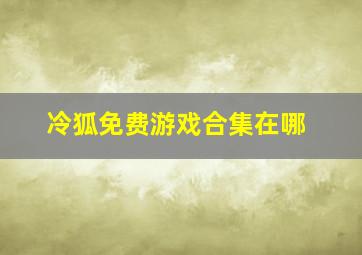 冷狐免费游戏合集在哪